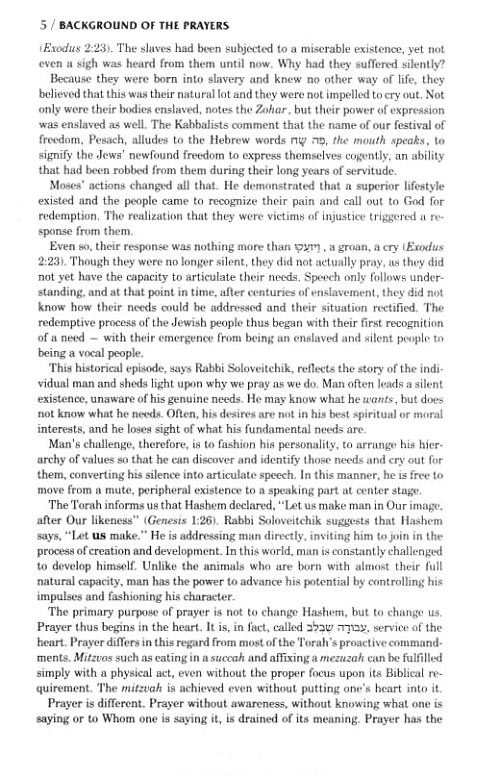 5 / BACKGROUND OF THE PRAYERS

(Exodus 2:23). The slaves had been subjected to a miserable existence, yet not even a sigh was heard from them until now. Why had they suffered silently?

Because they were born into slavery and knew no other way of life, they believed that this was their natural lot and they were not impelled to cry out. Not only were their bodies enslaved, notes the Zohar, but their power of expression was enslaved as well. The Kabbalists comment that the name of our festival of freedom, Pesach, alludes to the Hebrew words פֶּה שָׂח, the mouth speaks, to signify the Jews' newfound freedom to express themselves cogently, an ability that had been robbed from them during their long years of servitude.

Moses' actions changed all that. He demonstrated that a superior lifestyle existed and the people came to recognize their pain and call out to God for redemption. The realization that they were victims of injustice triggered a response from them.

Even so, their response was nothing more than וַיִּזְעָקוּ, a groan, a cry (Exodus 2:23). Though they were no longer silent, they did not actually pray, as they did not yet have the capacity to articulate their needs. Speech only follows understanding, and at that point in time, after centuries of enslavement, they did not know how their needs could be addressed and their situation rectified. The redemptive process of the Jewish people thus began with their first recognition of a need — with their emergence from being an enslaved and silent people to being a vocal people.

This historical episode, says Rabbi Soloveitchik, reflects the story of the individual man and sheds light upon why we pray as we do. Man often leads a silent existence, unaware of his genuine needs. He may know what he wants, but does not know what he needs. Often, his desires are not in his best spiritual or moral interests, and he loses sight of what his fundamental needs are.

Man's challenge, therefore, is to fashion his personality, to arrange his hierarchy of values so that he can discover and identify those needs and cry out for them, converting his silence into articulate speech. In this manner, he is free to move from a mute, peripheral existence to a speaking part at center stage.

The Torah informs us that Hashem declared, "Let us make man in Our image, after Our likeness" (Genesis 1:26). Rabbi Soloveitchik suggests that Hashem says, "Let us make." He is addressing man directly, inviting him to join in the process of creation and development. In this world, man is constantly challenged to develop himself. Unlike the animals who are born with almost their full natural capacity, man has the power to advance his potential by controlling his impulses and fashioning his character.

The primary purpose of prayer is not to change Hashem, but to change us. Prayer thus begins in the heart. It is, in fact, called עֲבוֹדָה שֶׁבַּלֵּב, service of the heart. Prayer differs in this regard from most of the Torah's proactive commandments. Mitzvos such as eating in a succah and affixing a mezuzah can be fulfilled simply with a physical act, even without the proper focus upon its Biblical requirement. The mitzvah is achieved even without putting one's heart into it.

Prayer is different. Prayer without awareness, without knowing what one is saying or to Whom one is saying it, is drained of its meaning. Prayer has the